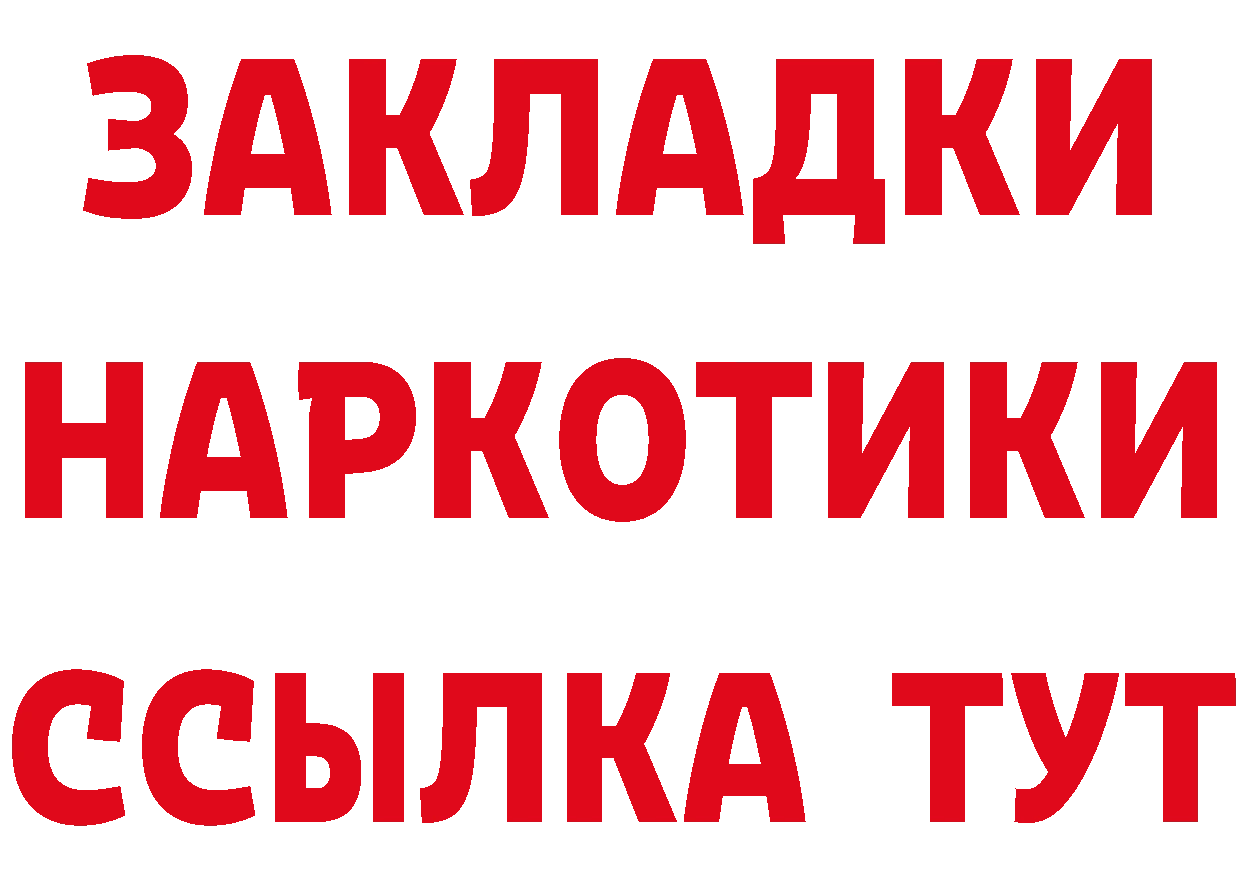 ЗАКЛАДКИ
НАРКОТИКИ
ССЫЛКА ТУТ